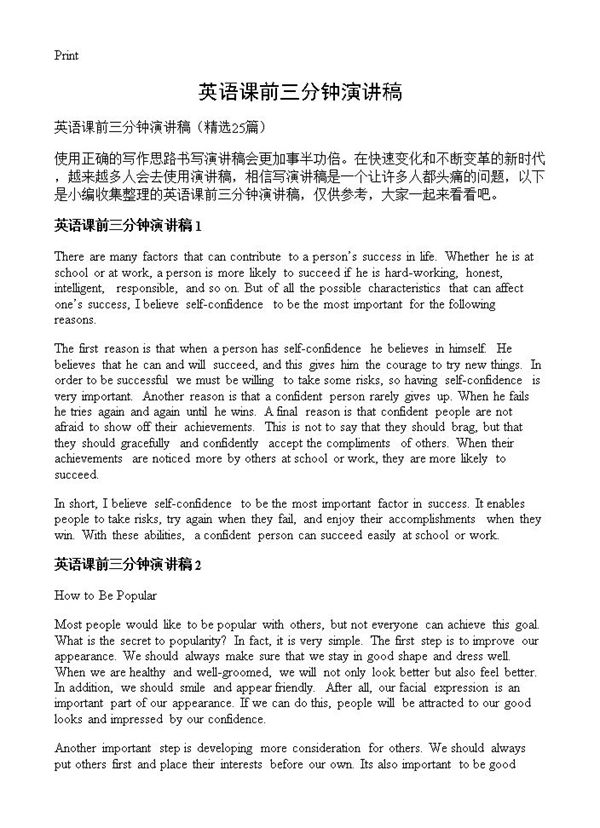 Print

英语课前三分钟演讲稿

英语课前三分钟演讲稿（精选25篇）

使用正确的写作思路书写演讲稿会更加事半功倍。在快速变化和不断变革的新时代，越来越多人会去使用演讲稿，相信写演讲稿是一个让许多人都头痛的问题，以下是小编收集整理的英语课前三分钟演讲稿，仅供参考，大家一起来看看吧。

英语课前三分钟演讲稿1

There are many factors that can contribute to a person's success in life. Whether he is at school or at work, a person is more likely to succeed if he is hard-working, honest, intelligent, responsible, and so on. But of all the possible characteristics that can affect one's success, I believe self-confidence to be the most important for the following reasons.

The first reason is that when a person has self-confidence he believes in himself. He believes that he can and will succeed, and this gives him the courage to try new things. In order to be successful we must be willing to take some risks, so having self-confidence is very important. Another reason is that a confident person rarely gives up. When he fails he tries again and again until he wins. A final reason is that confident people are not afraid to show off their achievements. This is not to say that they should brag, but that they should gracefully and confidently accept the compliments of others. When their achievements are noticed more by others at school or work, they are more likely to succeed.

In short, I believe self-confidence to be the most important factor in success. It enables people to take risks, try again when they fail, and enjoy their accomplishments when they win. With these abilities, a confident person can succeed easily at school or work.

英语课前三分钟演讲稿2

How to Be Popular

Most people would like to be popular with others, but not everyone can achieve this goal. What is the secret to popularity? In fact, it is very simple. The first step is to improve our appearance. We should always make sure that we stay in good shape and dress well. When we are healthy and well-groomed, we will not only look better but also feel better. In addition, we should smile and appear friendly. After all, our facial expression is an important part of our appearance. If we can do this, people will be attracted to our good looks and impressed by our confidence.

Another important step is developing more consideration for others. We should always put others first and place their interests before our own. Its also important to be good